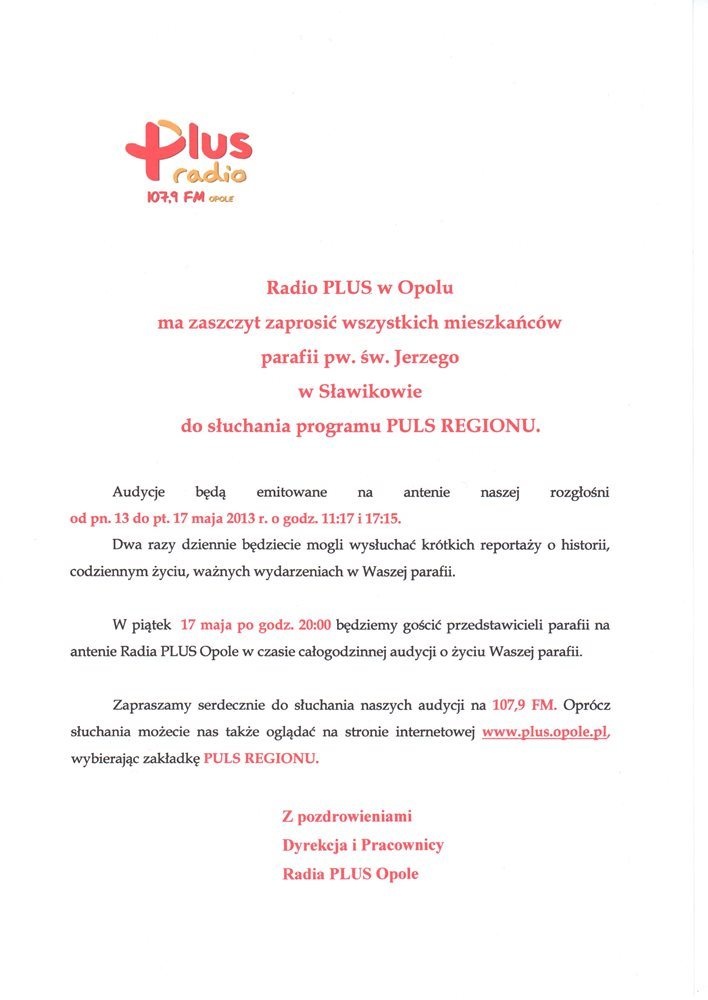 Plus radio
107,9 FM OPOLE

Radio PLUS w Opolu
ma zaszczyt zaprosić wszystkich mieszkańców
parafii pw. św. Jerzego
w Sławikowie
do słuchania programu PULS REGIONU.

Audycje będą emitowane na antenie naszej rozgłośni od pn. 13 do pt. 17 maja 2013 r. o godz. 11:17 i 17:15.

Dwa razy dziennie będziecie mogli wysłuchać krótkich reportaży o historii, codziennym życiu, ważnych wydarzeniach w Waszej parafii.

W piątek 17 maja po godz. 20:00 będziemy gościć przedstawicieli parafii na antenie Radia PLUS Opole w czasie całogodzinnej audycji o życiu Waszej parafii.

Zapraszamy serdecznie do słuchania naszych audycji na 107,9 FM. Oprócz słuchania możecie nas także oglądać na stronie internetowej www.plus.opole.pl, wybierając zakładkę PULS REGIONU.

Z pozdrowieniami
Dyrekcja i Pracownicy
Radia PLUS Opole